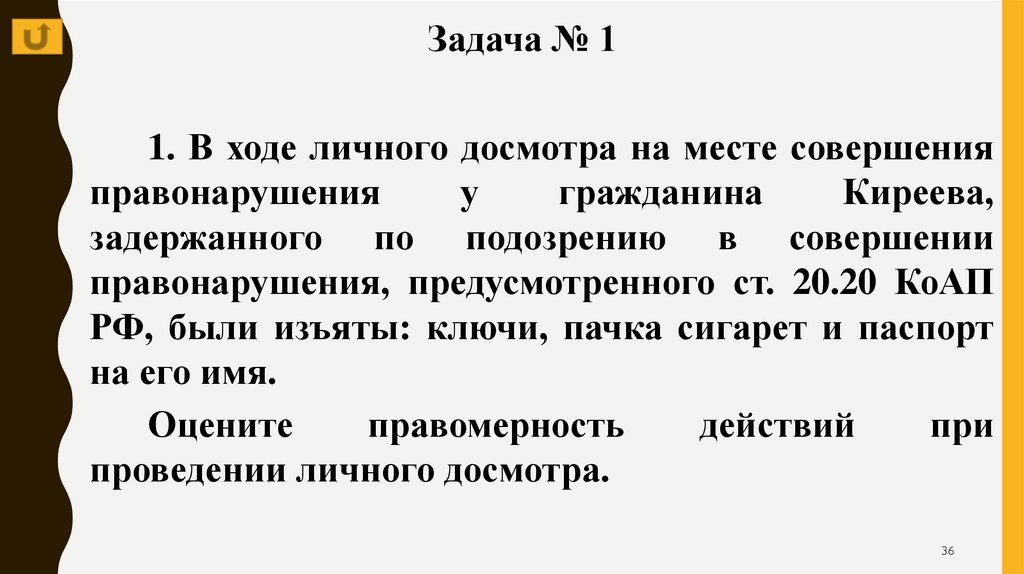 Задача № 1

1. В ходе личного досмотра на месте совершения правонарушения у гражданина Киреева, задержанного по подозрению в совершении правонарушения, предусмотренного ст. 20.20 КоАП РФ, были изъяты: ключи, пачка сигарет и паспорт на его имя.

Оцените правомерность действий при проведении личного досмотра.

36